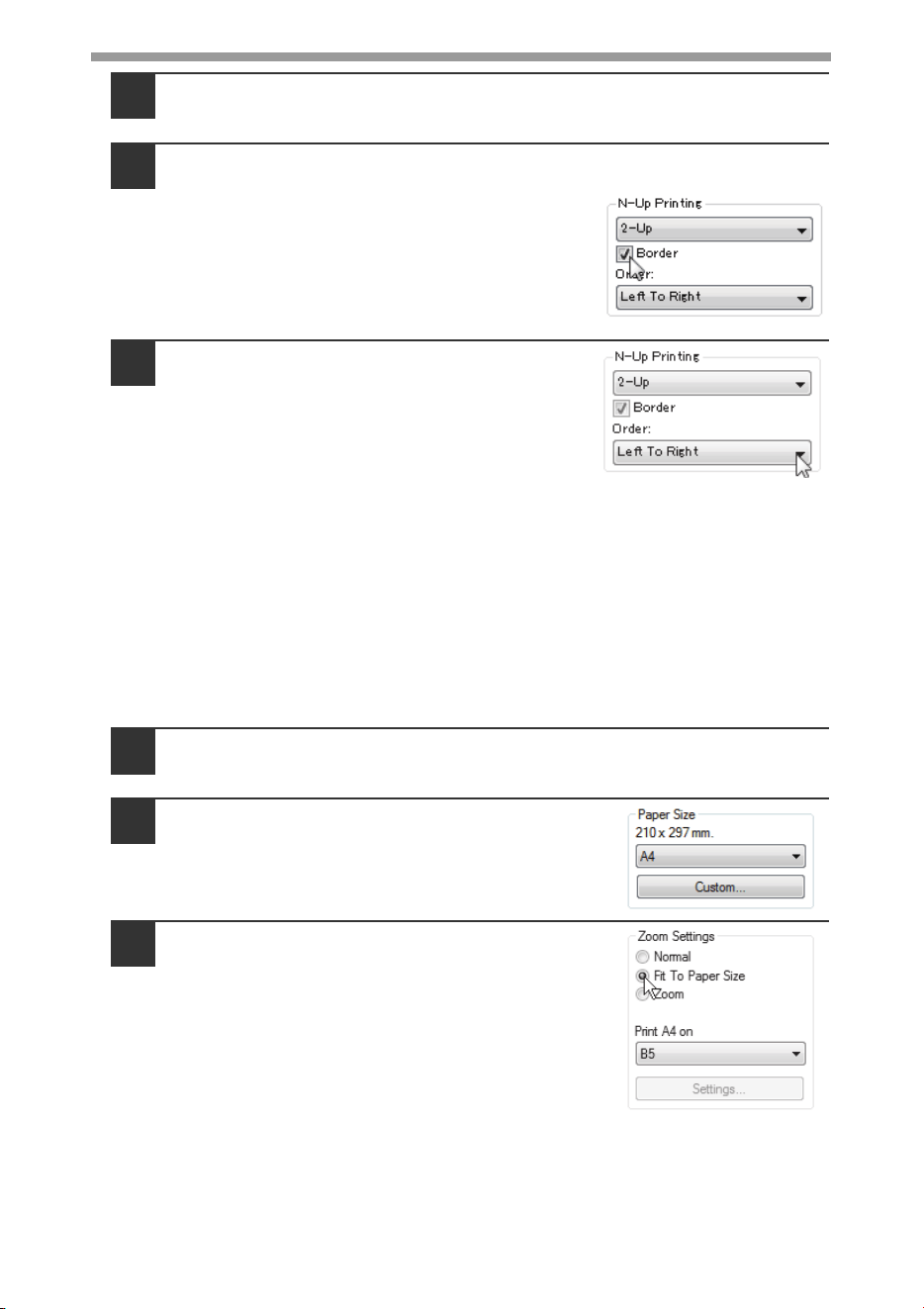 N-Up Printing
2-Up
Border
Order:
Left To Right

N-Up Printing
2-Up
Border
Order:
Left To Right

Paper Size
210 x 297 mm.
A4
Custom...

Zoom Settings
Normal
Fit To Paper Size
Zoom
Print A4 on
B5
Settings...